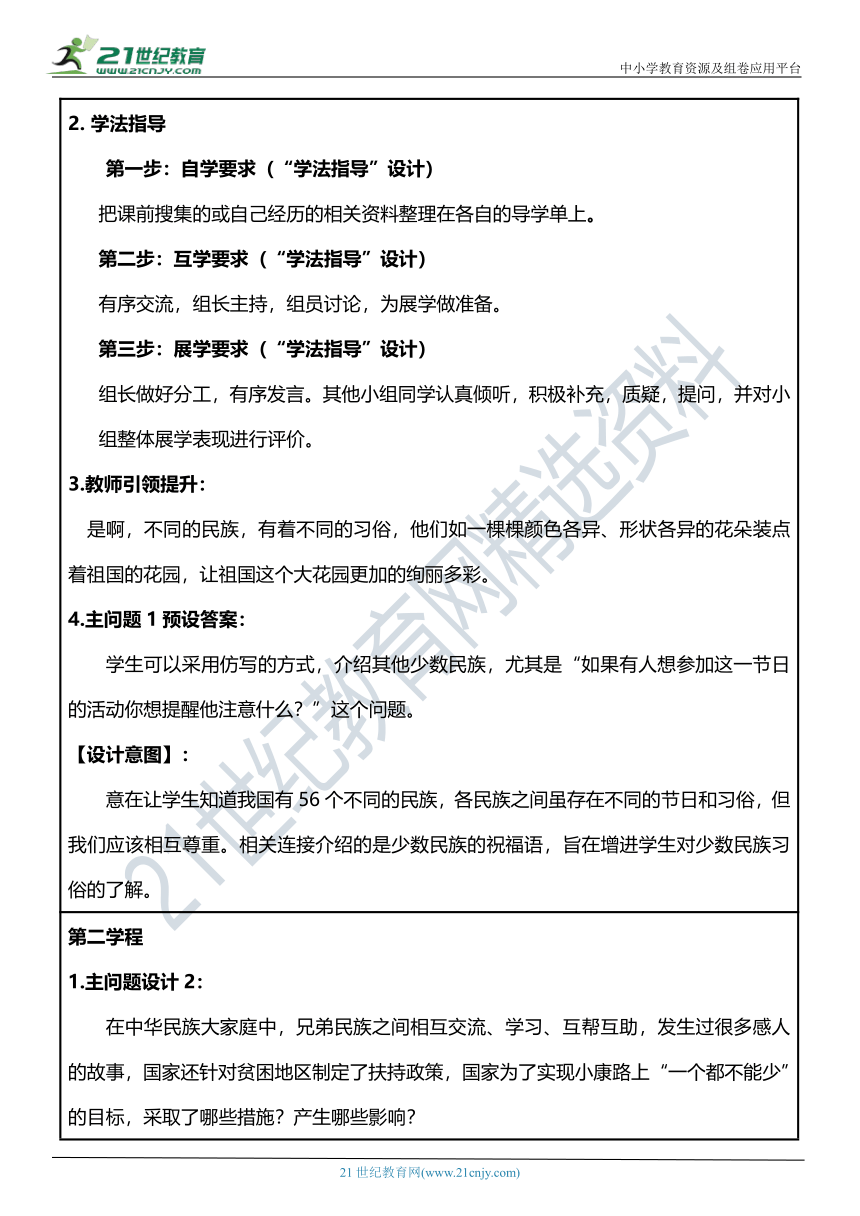 21世纪教育
www.21cnjy.com

中小学教育资源及组卷应用平台

2. 学法指导

第一步：自学要求（“学法指导”设计）

把课前搜集的或自己经历的相关资料整理在各自的导学单上。

第二步：互学要求（“学法指导”设计）

有序交流，组长主持，组员讨论，为展学做准备。

第三步：展学要求（“学法指导”设计）

组长做好分工，有序发言。其他小组同学认真倾听，积极补充，质疑，提问，并对小组整体展学表现进行评价。

3.教师引领提升：

是啊，不同的民族，有着不同的习俗，他们如一棵棵颜色各异、形状各异的花朵装点着祖国的花园，让祖国这个大花园更加的绚丽多彩。

4.主问题 1 预设答案：

学生可以采用仿写的方式，介绍其他少数民族，尤其是“如果有人想参加这一节日的活动你想提醒他注意什么？”这个问题。

【设计意图】：

意在让学生知道我国有 56 个不同的民族，各民族之间虽存在不同的节日和习俗，但我们应该相互尊重。相关连接介绍的是少数民族的祝福语，旨在增进学生对少数民族习俗的了解。

第二学程

1.主问题设计 2：

在中华民族大家庭中，兄弟民族之间相互交流、学习、互帮互助，发生过很多感人的故事，国家还针对贫困地区制定了扶持政策，国家为了实现小康路上“一个都不能少”的目标，采取了哪些措施？产生哪些影响？

21世纪教育网精选资料

21 世纪教育网(www.21cnjy.com)